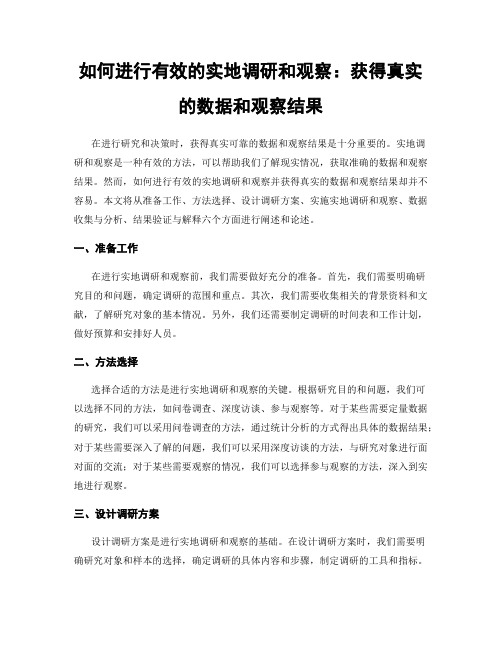 如何进行有效的实地调研和观察：获得真实的数据和观察结果

在进行研究和决策时，获得真实可靠的数据和观察结果是十分重要的。实地调研和观察是一种有效的方法，可以帮助我们了解现实情况，获取准确的数据和观察结果。然而，如何进行有效的实地调研和观察并获得真实的数据和观察结果却并不容易。本文将从准备工作、方法选择、设计调研方案、实施实地调研和观察、数据收集与分析、结果验证与解释六个方面进行阐述和论述。

一、准备工作

在进行实地调研和观察前，我们需要做好充分的准备。首先，我们需要明确研究目的和问题，确定调研的范围和重点。其次，我们需要收集相关的背景资料和文献，了解研究对象的基本情况。另外，我们还需要制定调研的时间表和工作计划，做好预算和安排好人员。

二、方法选择

选择合适的方法是进行实地调研和观察的关键。根据研究目的和问题，我们可以选择不同的方法，如问卷调查、深度访谈、参与观察等。对于某些需要定量数据的研究，我们可以采用问卷调查的方法，通过统计分析的方式得出具体的数据结果；对于某些需要深入了解的问题，我们可以采用深度访谈的方法，与研究对象进行面对面的交流；对于某些需要观察的情况，我们可以选择参与观察的方法，深入到实地进行观察。

三、设计调研方案

设计调研方案是进行实地调研和观察的基础。在设计调研方案时，我们需要明确研究对象和样本的选择，确定调研的具体内容和步骤，制定调研的工具和指标。